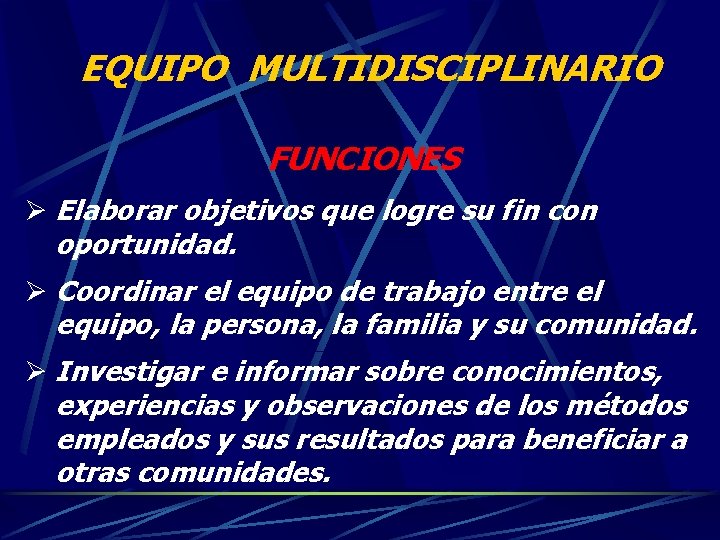 EQUIPO MULTIDISCIPLINARIO

FUNCIONES

➢ Elaborar objetivos que logre su fin con oportunidad.

➢ Coordinar el equipo de trabajo entre el equipo, la persona, la familia y su comunidad.

➢ Investigar e informar sobre conocimientos, experiencias y observaciones de los métodos empleados y sus resultados para beneficiar a otras comunidades.